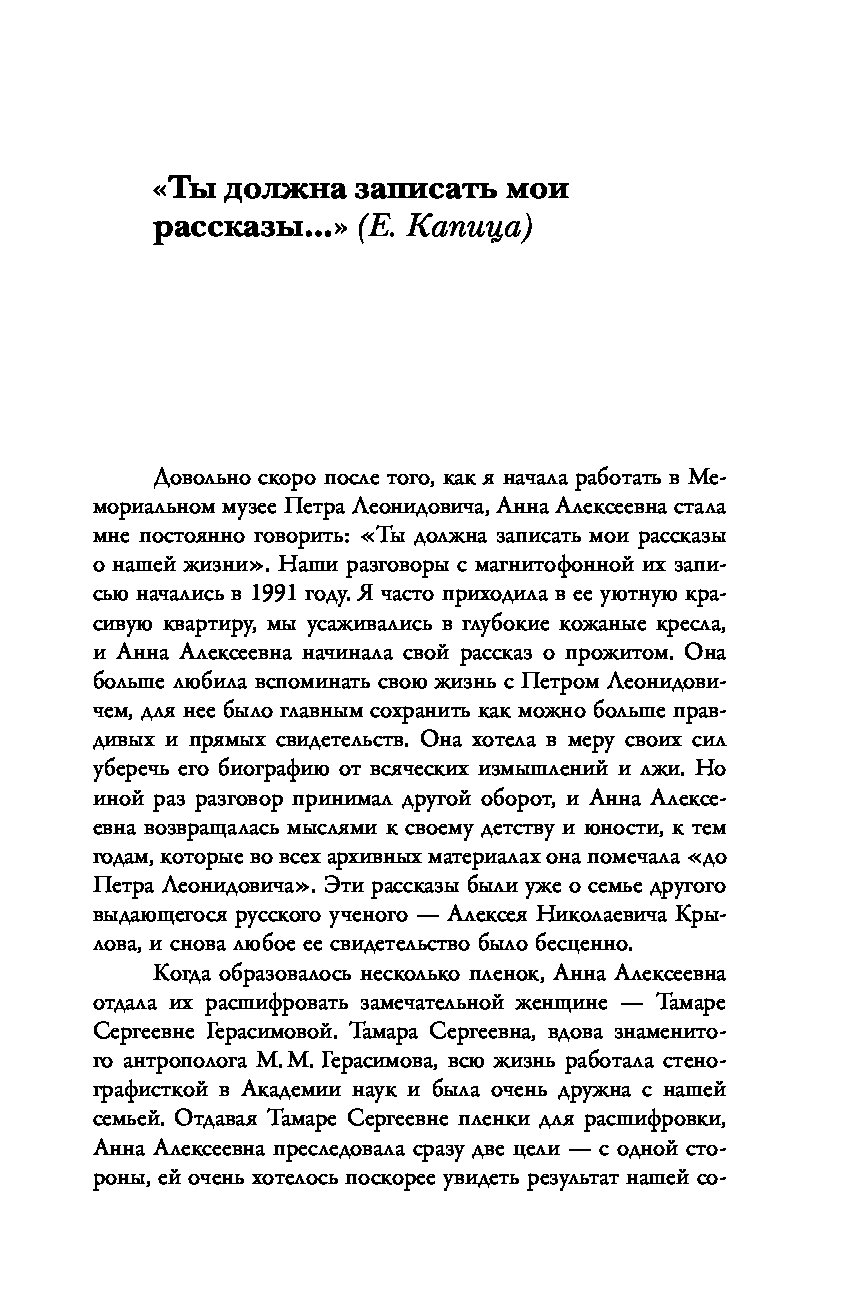 «Ты должна записать мои рассказы...» (Е. Капица)

Довольно скоро после того, как я начала работать в Мемориальном музее Петра Леонидовича, Анна Алексеевна стала мне постоянно говорить: «Ты должна записать мои рассказы о нашей жизни». Наши разговоры с магнитофонной их записью начались в 1991 году. Я часто приходила в ее уютную красивую квартиру, мы усаживались в глубокие кожаные кресла, и Анна Алексеевна начинала свой рассказ о прожитом. Она больше любила вспоминать свою жизнь с Петром Леонидовичем, для нее было главным сохранить как можно больше правдивых и прямых свидетельств. Она хотела в меру своих сил уберечь его биографию от всяческих измышлений и лжи. Но иной раз разговор принимал другой оборот, и Анна Алексеевна возвращалась мыслями к своему детству и юности, к тем годам, которые во всех архивных материалах она помечала «до Петра Леонидовича». Эти рассказы были уже о семье другого выдающегося русского ученого — Алексея Николаевича Крылова, и снова любое ее свидетельство было бесценно.

Когда образовалось несколько пленок, Анна Алексеевна отдала их расшифровать замечательной женщине — Тамаре Сергеевне Герасимовой. Тамара Сергеевна, вдова знаменитого антрополога М. М. Герасимова, всю жизнь работала стенографисткой в Академии наук и была очень дружна с нашей семьей. Отдавая Тамаре Сергеевне пленки для расшифровки, Анна Алексеевна преследовала сразу две цели — с одной стороны, ей очень хотелось поскорее увидеть результат нашей со-